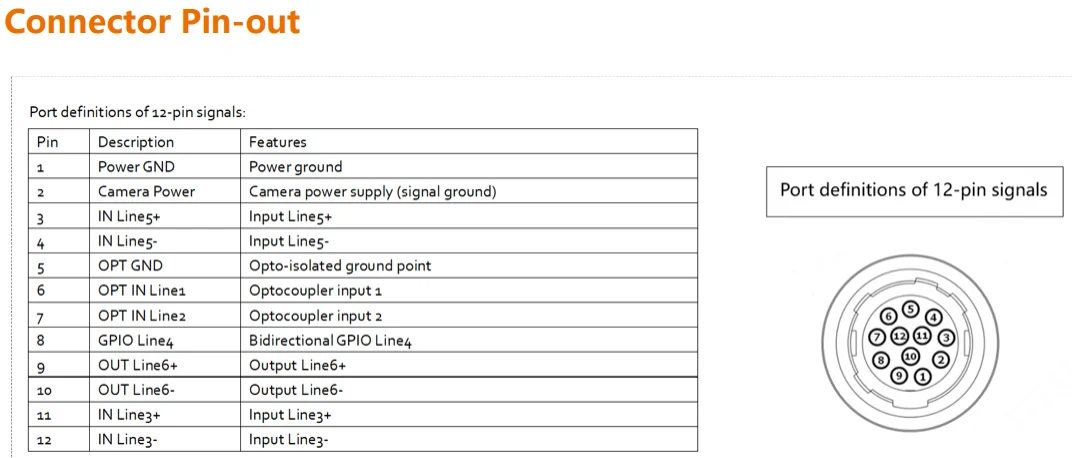 Connector Pin-out

Port definitions of 12-pin signals:

| Pin | Description | Features |
|---|---|---|
| 1 | Power GND | Power ground |
| 2 | Camera Power | Camera power supply (signal ground) |
| 3 | IN Line5+ | Input Line5+ |
| 4 | IN Line5- | Input Line5- |
| 5 | OPT GND | Opto-isolated ground point |
| 6 | OPT IN Line1 | Optocoupler input 1 |
| 7 | OPT IN Line2 | Optocoupler input 2 |
| 8 | GPIO Line4 | Bidirectional GPIO Line4 |
| 9 | OUT Line6+ | Output Line6+ |
| 10 | OUT Line6- | Output Line6- |
| 11 | IN Line3+ | Input Line3+ |
| 12 | IN Line3- | Input Line3- |

Port definitions of 12-pin signals

6
5
4
7
12
11
3
8
10
2
9
1